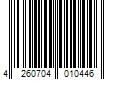 4 260704 010446